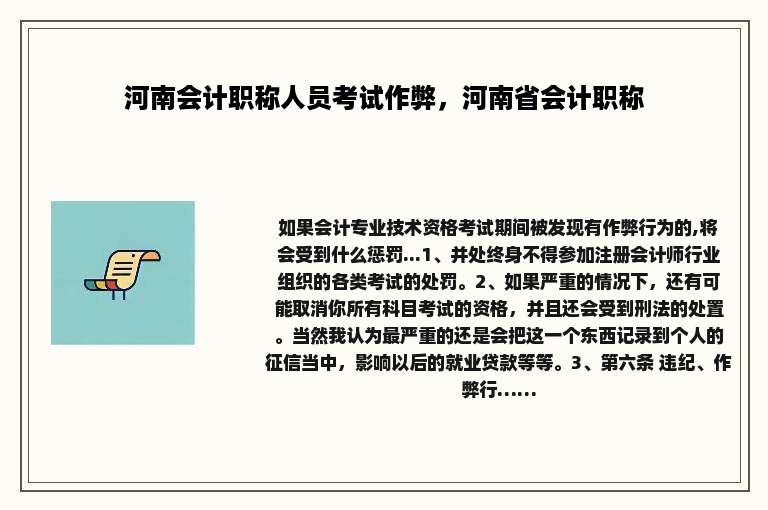 河南会计职称人员考试作弊，河南省会计职称

如果会计专业技术资格考试期间被发现有作弊行为的,将会受到什么惩罚...1、并处终身不得参加注册会计师行业组织的各类考试的处罚。2、如果严重的情况下，还有可能取消你所有科目考试的资格，并且还会受到刑法的处置。当然我认为最严重的还是会把这一个东西记录到个人的征信当中，影响以后的就业贷款等等。3、第六条 违纪、作弊行......